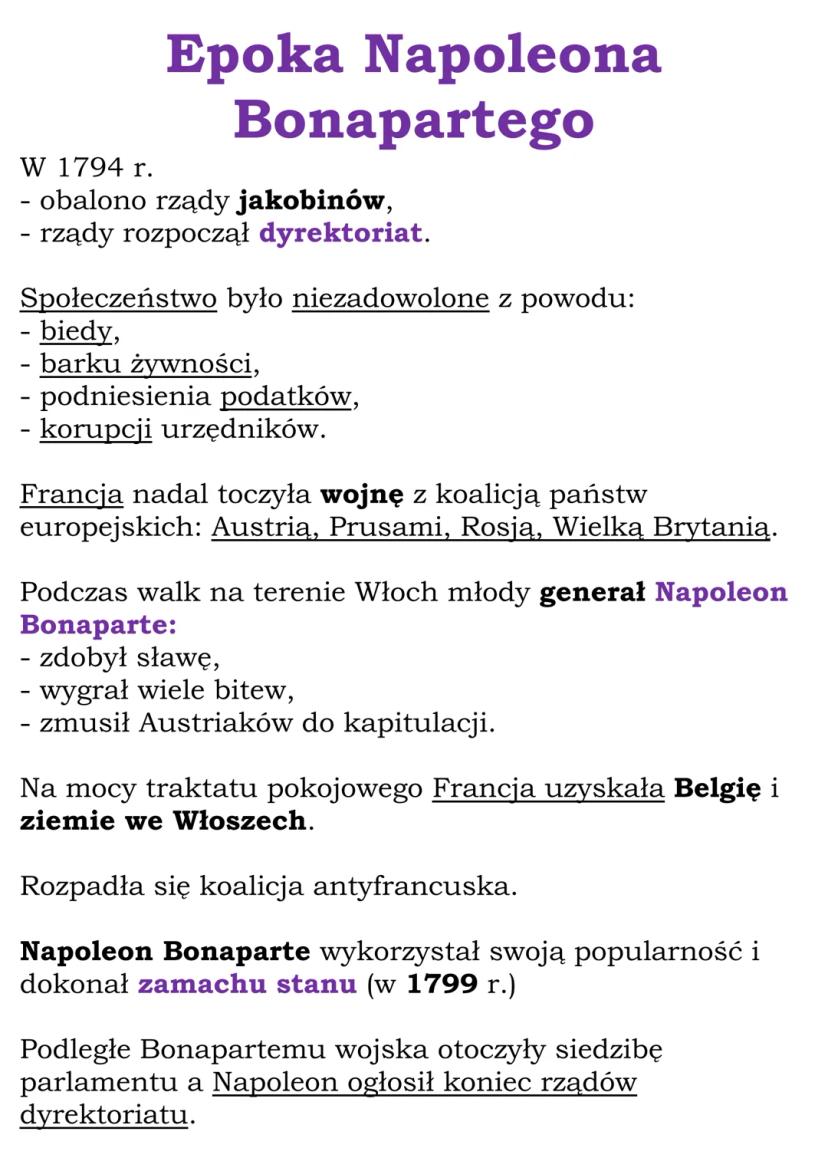 Epoka Napoleona Bonapartego

W 1794 r.
- obalono rządy jakobinów,
- rządy rozpoczął dyrektoriat.

Społeczeństwo było niezadowolone z powodu:
- biedy,
- barku żywności,
- podniesienia podatków,
- korupcji urzędników.

Francja nadal toczyła wojnę z koalicją państw europejskich: Austrią, Prusami, Rosją, Wielką Brytanią.

Podczas walk na terenie Włoch młody generał Napoleon Bonaparte:
- zdobył sławę,
- wygrał wiele bitew,
- zmusił Austriaków do kapitulacji.

Na mocy traktatu pokojowego Francja uzyskała Belgię i ziemie we Włoszech.

Rozpadła się koalicja antyfrancuska.

Napoleon Bonaparte wykorzystał swoją popularność i dokonał zamachu stanu (w 1799 r.)

Podległe Bonapartemu wojska otoczyły siedzibę parlamentu a Napoleon ogłosił koniec rządów dyrektoriatu.